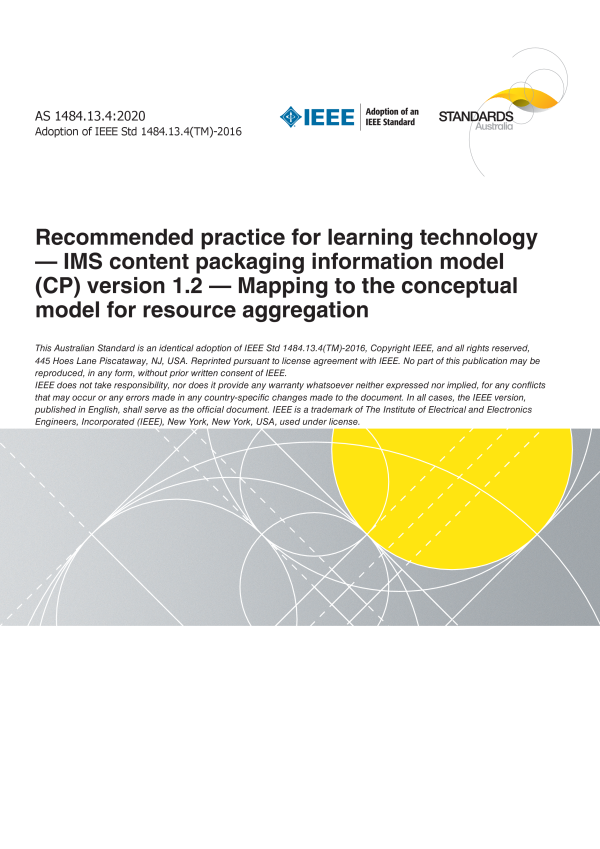 AS 1484.13.4:2020
Adoption of IEEE Std 1484.13.4(TM)-2016

IEEE
Adoption of an
IEEE Standard

STANDARDS
Australia

Recommended practice for learning technology — IMS content packaging information model (CP) version 1.2 — Mapping to the conceptual model for resource aggregation

This Australian Standard is an identical adoption of IEEE Std 1484.13.4(TM)-2016, Copyright IEEE, and all rights reserved, 445 Hoes Lane Piscataway, NJ, USA. Reprinted pursuant to license agreement with IEEE. No part of this publication may be reproduced, in any form, without prior written consent of IEEE.
IEEE does not take responsibility, nor does it provide any warranty whatsoever neither expressed nor implied, for any conflicts that may occur or any errors made in any country-specific changes made to the document. In all cases, the IEEE version, published in English, shall serve as the official document. IEEE is a trademark of The Institute of Electrical and Electronics Engineers, Incorporated (IEEE), New York, New York, USA, used under license.